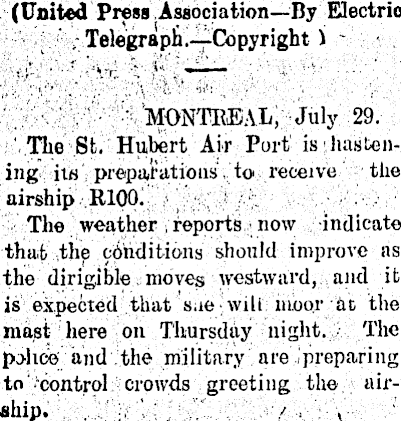 (United Press Association—By Electric Telegraph.—Copyright )

MONTREAL, July 29.

The St. Hubert Air Port is hastening its preparations to receive the airship R100.

The weather reports now indicate that the conditions should improve as the dirigible moves westward, and it is expected that she will moor at the mast here on Thursday night. The police and the military are preparing to control crowds greeting the airship.